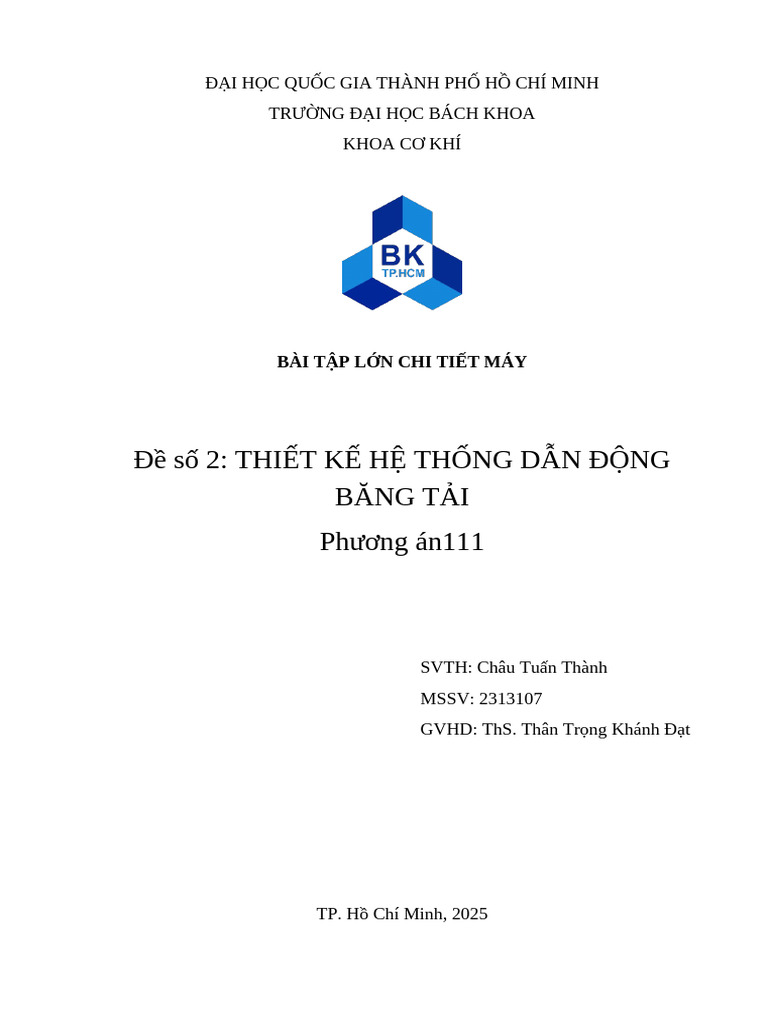 ĐẠI HỌC QUỐC GIA THÀNH PHỐ HỒ CHÍ MINH
TRƯỜNG ĐẠI HỌC BÁCH KHOA
KHOA CƠ KHÍ

BK
TP.HCM

BÀI TẬP LỚN CHI TIẾT MÁY

Đề số 2: THIẾT KẾ HỆ THỐNG DẪN ĐỘNG BĂNG TẢI

Phương án111

SVTH: Châu Tuấn Thành
MSSV: 2313107
GVHD: ThS. Thân Trọng Khánh Đạt

TP. Hồ Chí Minh, 2025